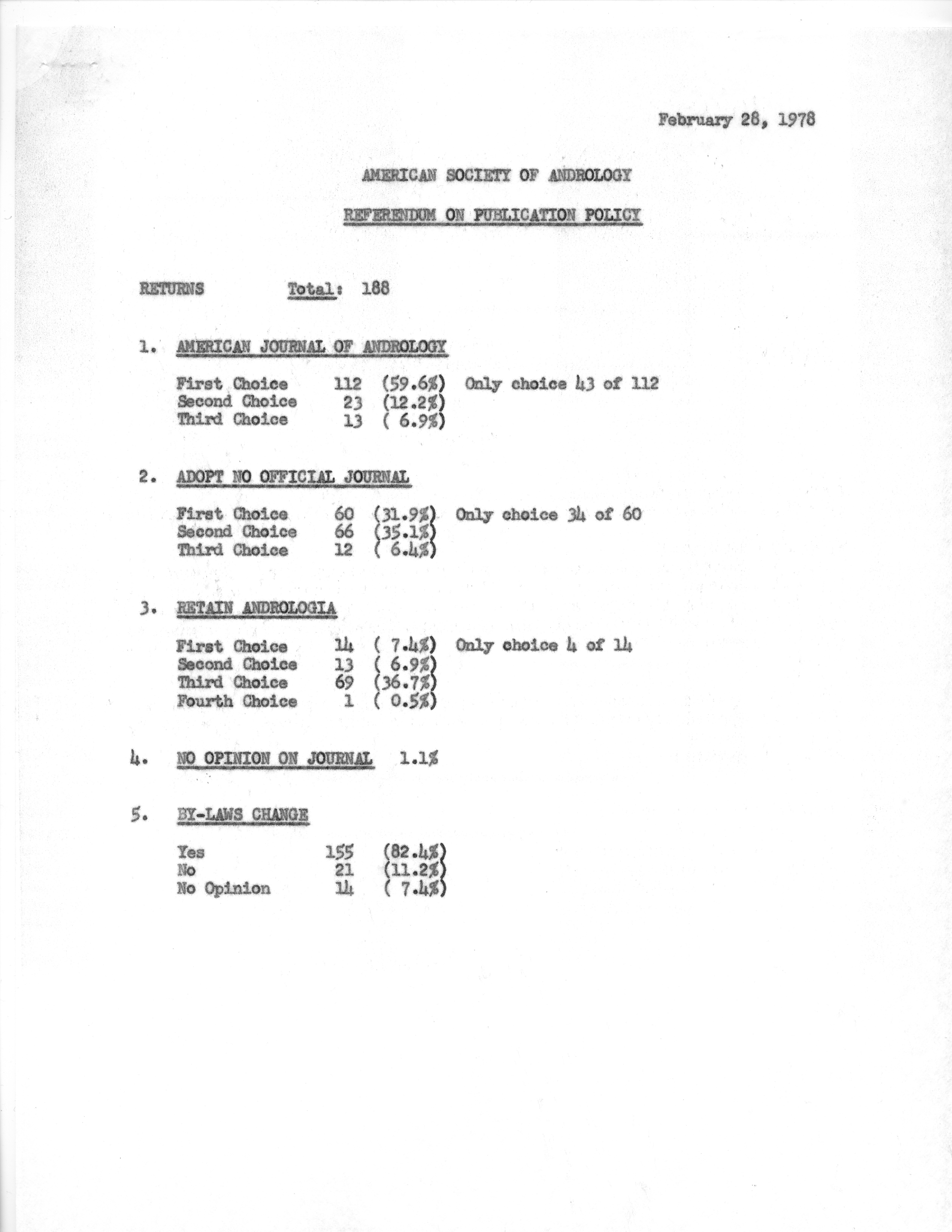 February 28, 1978

AMERICAN SOCIETY OF ANDROLOGY

REFERENDUM ON PUBLICATION POLICY

RETURNS Total: 188

1. AMERICAN JOURNAL OF ANDROLOGY

First Choice 112 (59.6%) Only choice 43 of 112
Second Choice 23 (12.2%)
Third Choice 13 ( 6.9%)

2. ADOPT NO OFFICIAL JOURNAL

First Choice 60 (31.9%) Only choice 34 of 60
Second Choice 66 (35.1%)
Third Choice 12 ( 6.4%)

3. RETAIN ANDROLOGIA

First Choice 14 ( 7.4%) Only choice 4 of 14
Second Choice 13 ( 6.9%)
Third Choice 69 (36.7%)
Fourth Choice 1 ( 0.5%)

4. NO OPINION ON JOURNAL 1.1%

5. BY-LAWS CHANGE

Yes 155 (82.4%)
No 21 (11.2%)
No Opinion 14 ( 7.4%)